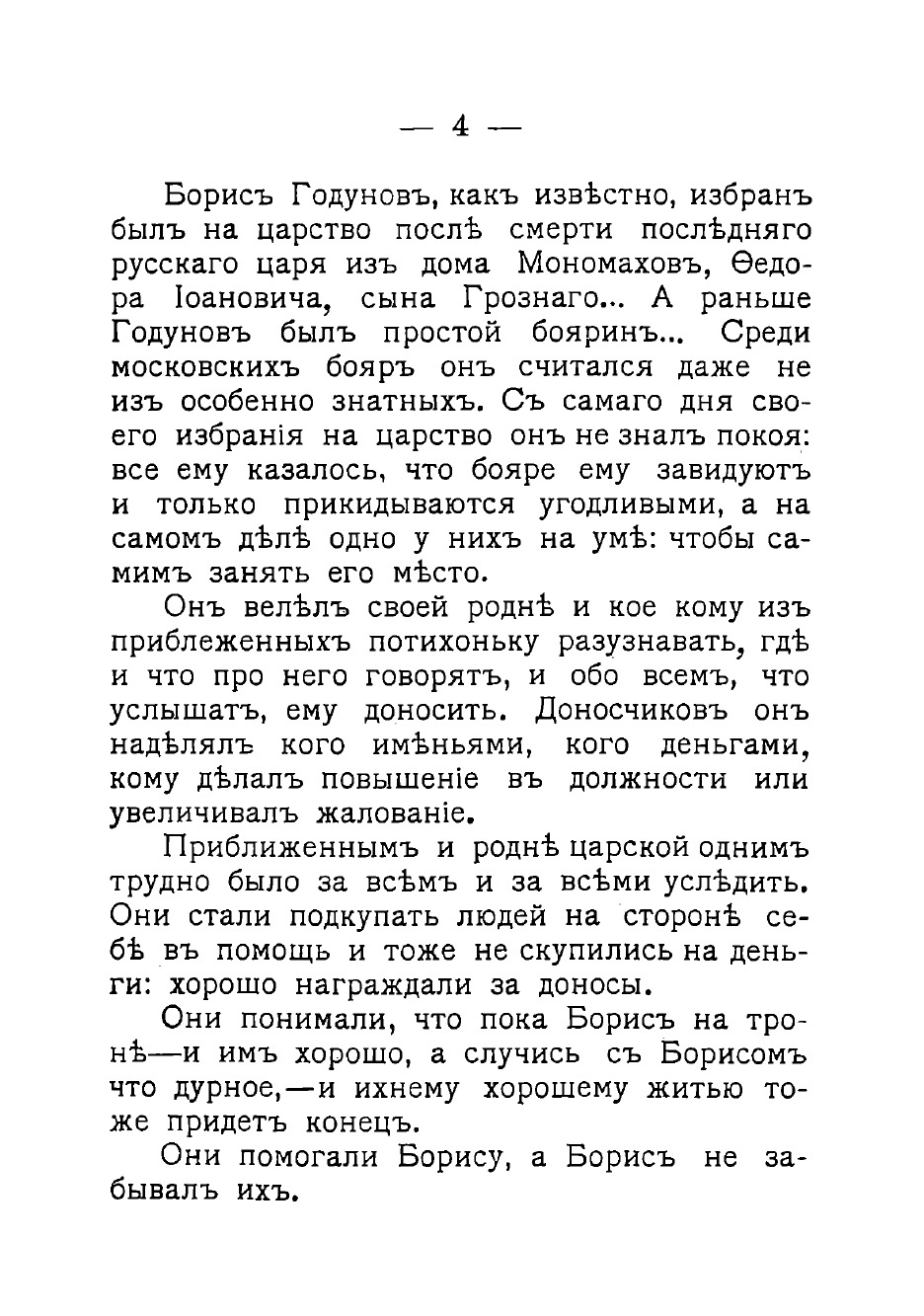 — 4 —

Борисъ Годуновъ, какъ извѣстно, избранъ былъ на царство послѣ смерти послѣдняго русскаго царя изъ дома Мономаховъ, Ѳедора Іоановича, сына Грознаго... А раньше Годуновъ былъ простой бояринъ... Среди московскихъ бояръ онъ считался даже не изъ особенно знатныхъ. Съ самаго дня своего избранія на царство онъ не зналъ покоя: все ему казалось, что бояре ему завидуютъ и только прикидываются угодливыми, а на самомъ дѣлѣ одно у нихъ на умѣ: чтобы самимъ занять его мѣсто.

Онъ велѣлъ своей роднѣ и кое кому изъ приблеженныхъ потихоньку разузнавать, гдѣ и что про него говорятъ, и обо всемъ, что услышатъ, ему доносить. Доносчиковъ онъ надѣлялъ кого имѣньями, кого деньгами, кому дѣлалъ повышеніе въ должности или увеличивалъ жалованіе.

Приближеннымъ и роднѣ царской однимъ трудно было за всѣмъ и за всѣми услѣдить. Они стали подкупать людей на сторонѣ себѣ въ помощь и тоже не скупились на деньги: хорошо награждали за доносы.

Они понимали, что пока Борисъ на тронѣ—и имъ хорошо, а случись съ Борисомъ что дурное,—и ихнему хорошему житью тоже придетъ конецъ.

Они помогали Борису, а Борисъ не забывалъ ихъ.